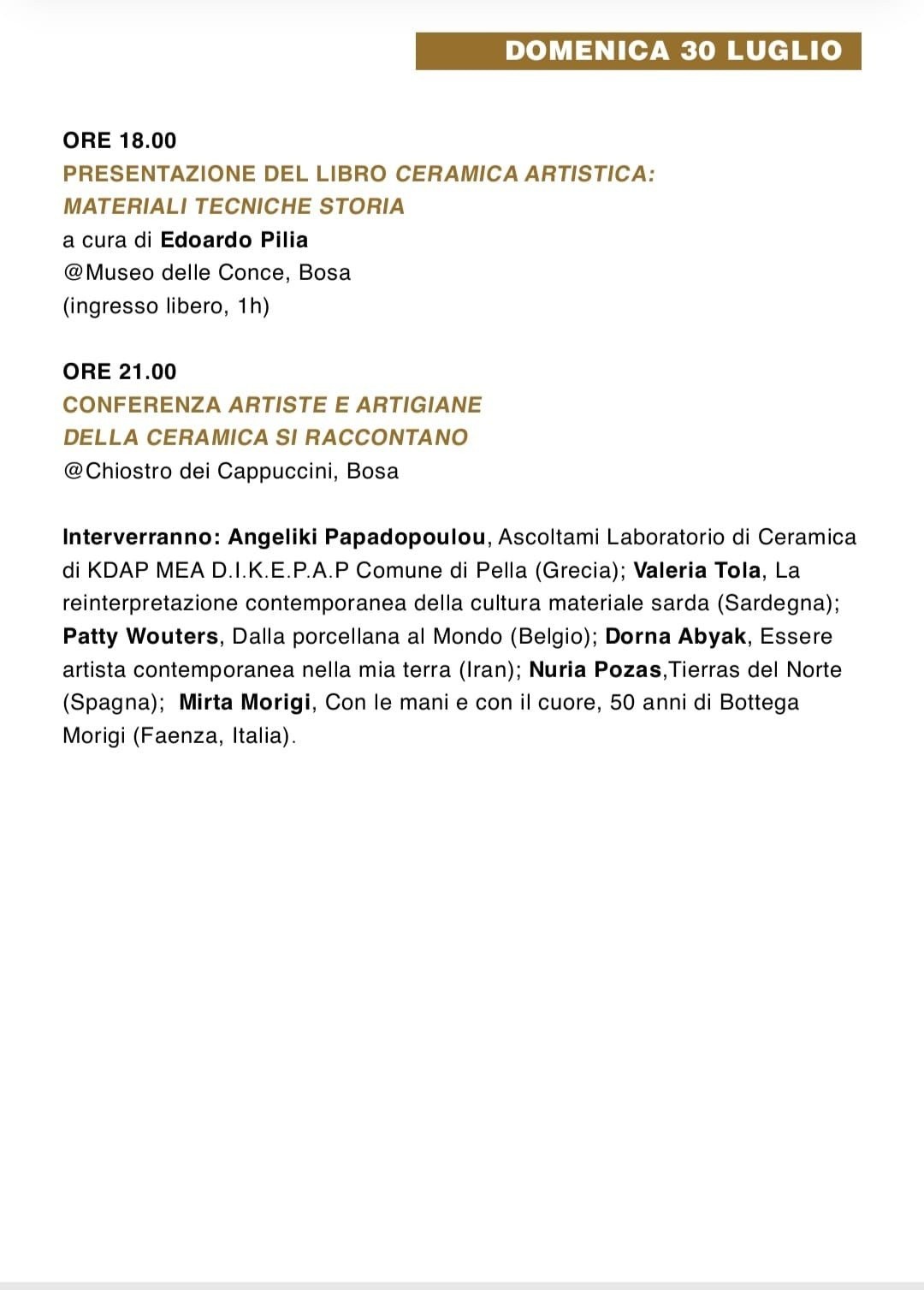 DOMENICA 30 LUGLIO

ORE 18.00
PRESENTAZIONE DEL LIBRO CERAMICA ARTISTICA: MATERIALI TECNICHE STORIA
a cura di Edoardo Pilia
@Museo delle Conce, Bosa
(ingresso libero, 1h)

ORE 21.00
CONFERENZA ARTISTE E ARTIGIANE DELLA CERAMICA SI RACCONTANO
@Chiostro dei Cappuccini, Bosa

Interverranno: Angeliki Papadopoulou, Ascoltami Laboratorio di Ceramica di KDAP MEA D.I.K.E.P.A.P Comune di Pella (Grecia); Valeria Tola, La reinterpretazione contemporanea della cultura materiale sarda (Sardegna); Patty Wouters, Dalla porcellana al Mondo (Belgio); Dorna Abyak, Essere artista contemporanea nella mia terra (Iran); Nuria Pozas,Tierras del Norte (Spagna); Mirta Morigi, Con le mani e con il cuore, 50 anni di Bottega Morigi (Faenza, Italia).